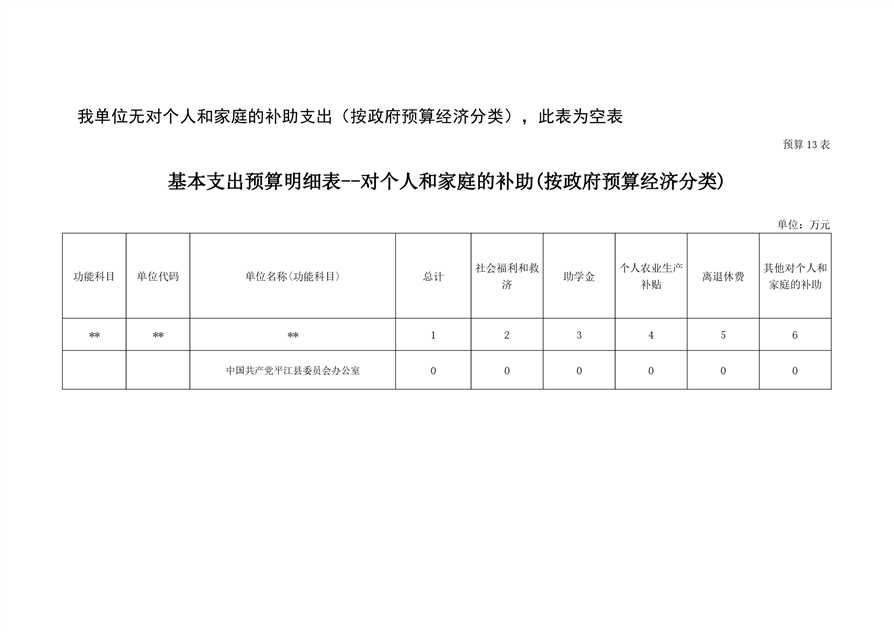 我单位无对个人和家庭的补助支出（按政府预算经济分类），此表为空表

预算 13 表

基本支出预算明细表--对个人和家庭的补助(按政府预算经济分类)

单位：万元

| 功能科目 | 单位代码 | 单位名称(功能科目) | 总计 | 社会福利和救济 | 助学金 | 个人农业生产补贴 | 离退休费 | 其他对个人和家庭的补助 |
|---|---|---|---|---|---|---|---|---|
| ** | ** | ** | 1 | 2 | 3 | 4 | 5 | 6 |
|  |  | 中国共产党平江县委员会办公室 | 0 | 0 | 0 | 0 | 0 | 0 |